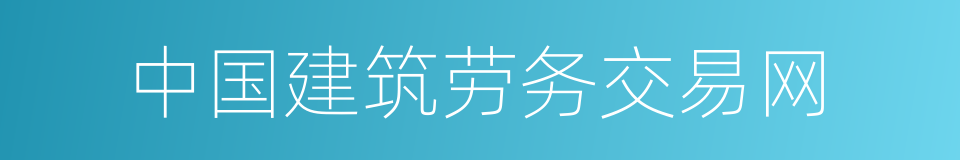 中国建筑劳务交易网